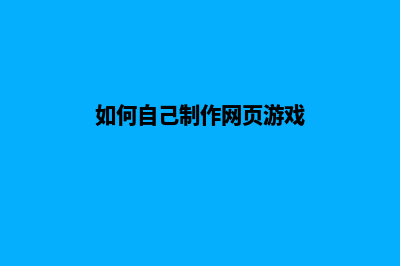 如何自己制作网页游戏